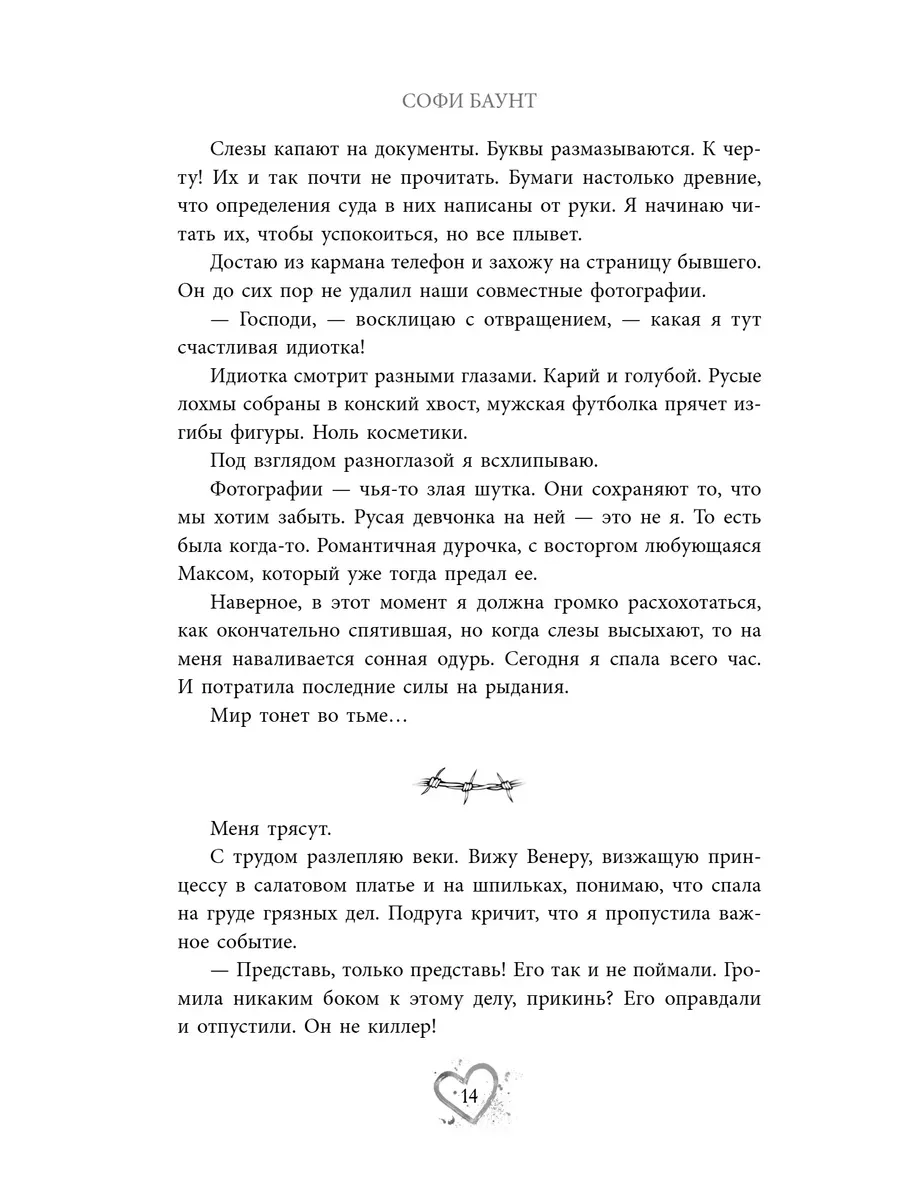 СОФИ БАУНТ

Слезы капают на документы. Буквы размазываются. К черту! Их и так почти не прочитать. Бумаги настолько древние, что определения суда в них написаны от руки. Я начинаю читать их, чтобы успокоиться, но все плывет.

Достаю из кармана телефон и захожу на страницу бывшего. Он до сих пор не удалил наши совместные фотографии.

— Господи, — восклицаю с отвращением, — какая я тут счастливая идиотка!

Идиотка смотрит разными глазами. Карий и голубой. Русые лохмы собраны в конский хвост, мужская футболка прячет изгибы фигуры. Ноль косметики.

Под взглядом разноглазой я всхлипываю.

Фотографии — чья-то злая шутка. Они сохраняют то, что мы хотим забыть. Русая девчонка на ней — это не я. То есть была когда-то. Романтичная дурочка, с восторгом любующаяся Максом, который уже тогда предал ее.

Наверное, в этот момент я должна громко расхохотаться, как окончательно спятившая, но когда слезы высыхают, то на меня наваливается сонная одурь. Сегодня я спала всего час. И потратила последние силы на рыдания.

Мир тонет во тьме…

Меня трясут.

С трудом разлепляю веки. Вижу Венеру, визжащую принцессу в салатовом платье и на шпильках, понимаю, что спала на груде грязных дел. Подруга кричит, что я пропустила важное событие.

— Представь, только представь! Его так и не поймали. Громила никаким боком к этому делу, прикинь? Его оправдали и отпустили. Он не киллер!

14